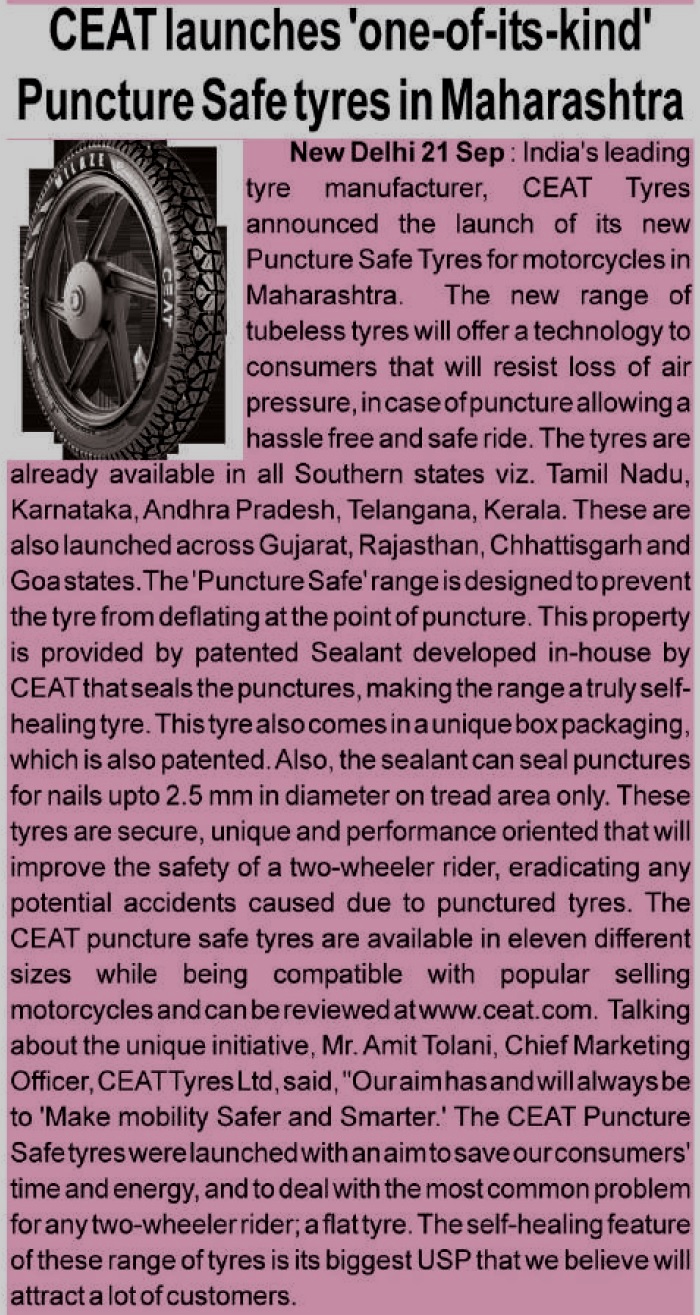 CEAT launches 'one-of-its-kind' Puncture Safe tyres in Maharashtra

MILAZE

CEAT

New Delhi 21 Sep : India's leading tyre manufacturer, CEAT Tyres announced the launch of its new Puncture Safe Tyres for motorcycles in Maharashtra. The new range of tubeless tyres will offer a technology to consumers that will resist loss of air pressure, in case of puncture allowing a hassle free and safe ride. The tyres are already available in all Southern states viz. Tamil Nadu, Karnataka, Andhra Pradesh, Telangana, Kerala. These are also launched across Gujarat, Rajasthan, Chhattisgarh and Goa states. The 'Puncture Safe' range is designed to prevent the tyre from deflating at the point of puncture. This property is provided by patented Sealant developed in-house by CEAT that seals the punctures, making the range a truly self-healing tyre. This tyre also comes in a unique box packaging, which is also patented. Also, the sealant can seal punctures for nails upto 2.5 mm in diameter on tread area only. These tyres are secure, unique and performance oriented that will improve the safety of a two-wheeler rider, eradicating any potential accidents caused due to punctured tyres. The CEAT puncture safe tyres are available in eleven different sizes while being compatible with popular selling motorcycles and can be reviewed at www.ceat.com. Talking about the unique initiative, Mr. Amit Tolani, Chief Marketing Officer, CEAT Tyres Ltd, said, "Our aim has and will always be to 'Make mobility Safer and Smarter.' The CEAT Puncture Safe tyres were launched with an aim to save our consumers' time and energy, and to deal with the most common problem for any two-wheeler rider; a flat tyre. The self-healing feature of these range of tyres is its biggest USP that we believe will attract a lot of customers.